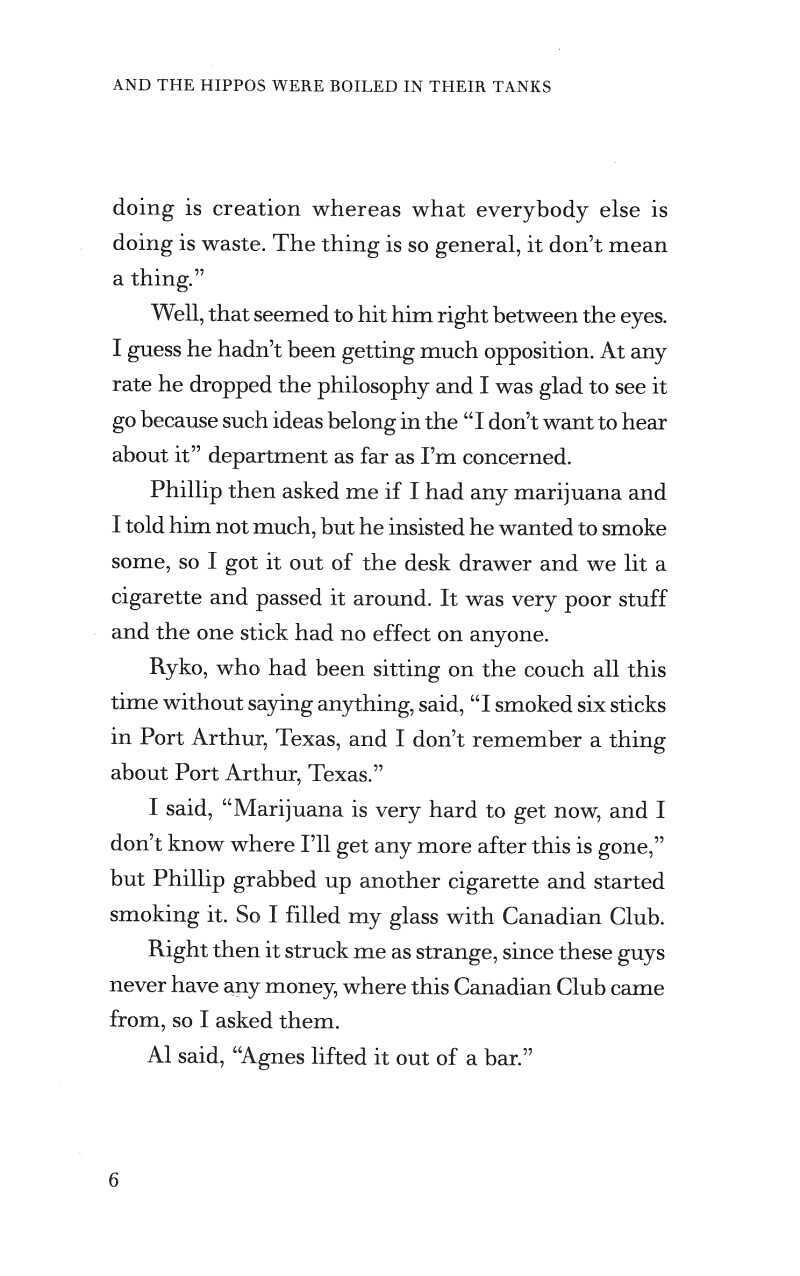 AND THE HIPPOS WERE BOILED IN THEIR TANKS

doing is creation whereas what everybody else is doing is waste. The thing is so general, it don't mean a thing."

Well, that seemed to hit him right between the eyes. I guess he hadn't been getting much opposition. At any rate he dropped the philosophy and I was glad to see it go because such ideas belong in the "I don't want to hear about it" department as far as I'm concerned.

Phillip then asked me if I had any marijuana and I told him not much, but he insisted he wanted to smoke some, so I got it out of the desk drawer and we lit a cigarette and passed it around. It was very poor stuff and the one stick had no effect on anyone.

Ryko, who had been sitting on the couch all this time without saying anything, said, "I smoked six sticks in Port Arthur, Texas, and I don't remember a thing about Port Arthur, Texas."

I said, "Marijuana is very hard to get now, and I don't know where I'll get any more after this is gone," but Phillip grabbed up another cigarette and started smoking it. So I filled my glass with Canadian Club.

Right then it struck me as strange, since these guys never have any money, where this Canadian Club came from, so I asked them.

Al said, "Agnes lifted it out of a bar."

6